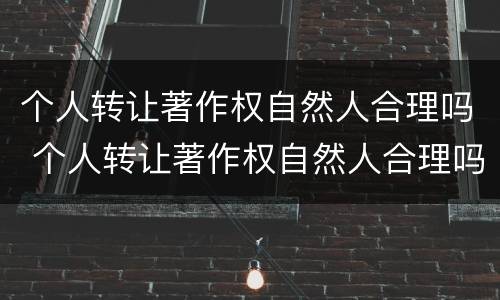 个人转让著作权自然人合理吗
个人转让著作权自然人合理吗